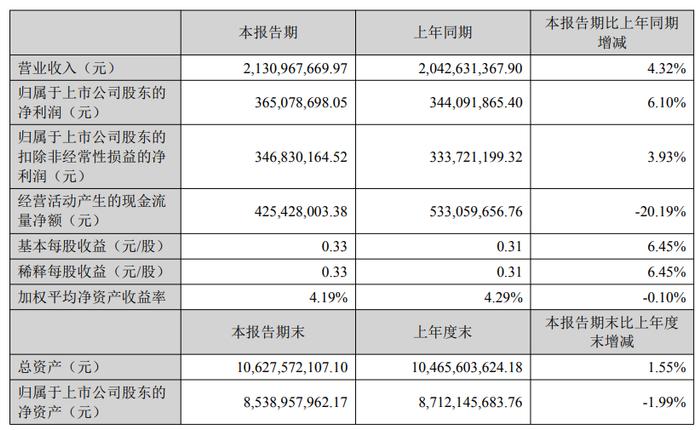 |  | 本报告期 | 上年同期 | 本报告期比上年同期增减 |
|---|---|---|---|
| 营业收入（元） | 2,130,967,669.97 | 2,042,631,367.90 | 4.32% |
| 归属于上市公司股东的净利润（元） | 365,078,698.05 | 344,091,865.40 | 6.10% |
| 归属于上市公司股东的扣除非经常性损益的净利润（元） | 346,830,164.52 | 333,721,199.32 | 3.93% |
| 经营活动产生的现金流量净额（元） | 425,428,003.38 | 533,059,656.76 | -20.19% |
| 基本每股收益（元/股） | 0.33 | 0.31 | 6.45% |
| 稀释每股收益（元/股） | 0.33 | 0.31 | 6.45% |
| 加权平均净资产收益率 | 4.19% | 4.29% | -0.10% |
|  | 本报告期末 | 上年度末 | 本报告期末比上年度末增减 |
| 总资产（元） | 10,627,572,107.10 | 10,465,603,624.18 | 1.55% |
| 归属于上市公司股东的净资产（元） | 8,538,957,962.17 | 8,712,145,683.76 | -1.99% |